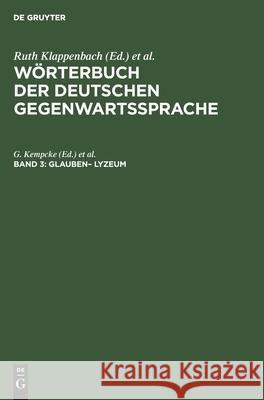 DE GRUYTER

Ruth Klappenbach (Ed.) et al.
WÖRTERBUCH DER DEUTSCHEN GEGENWARTSSPRACHE

G. Kempcke (Ed.) et al.
BAND 3: GLAUBEN– LYZEUM

DE G

Kraina Książek